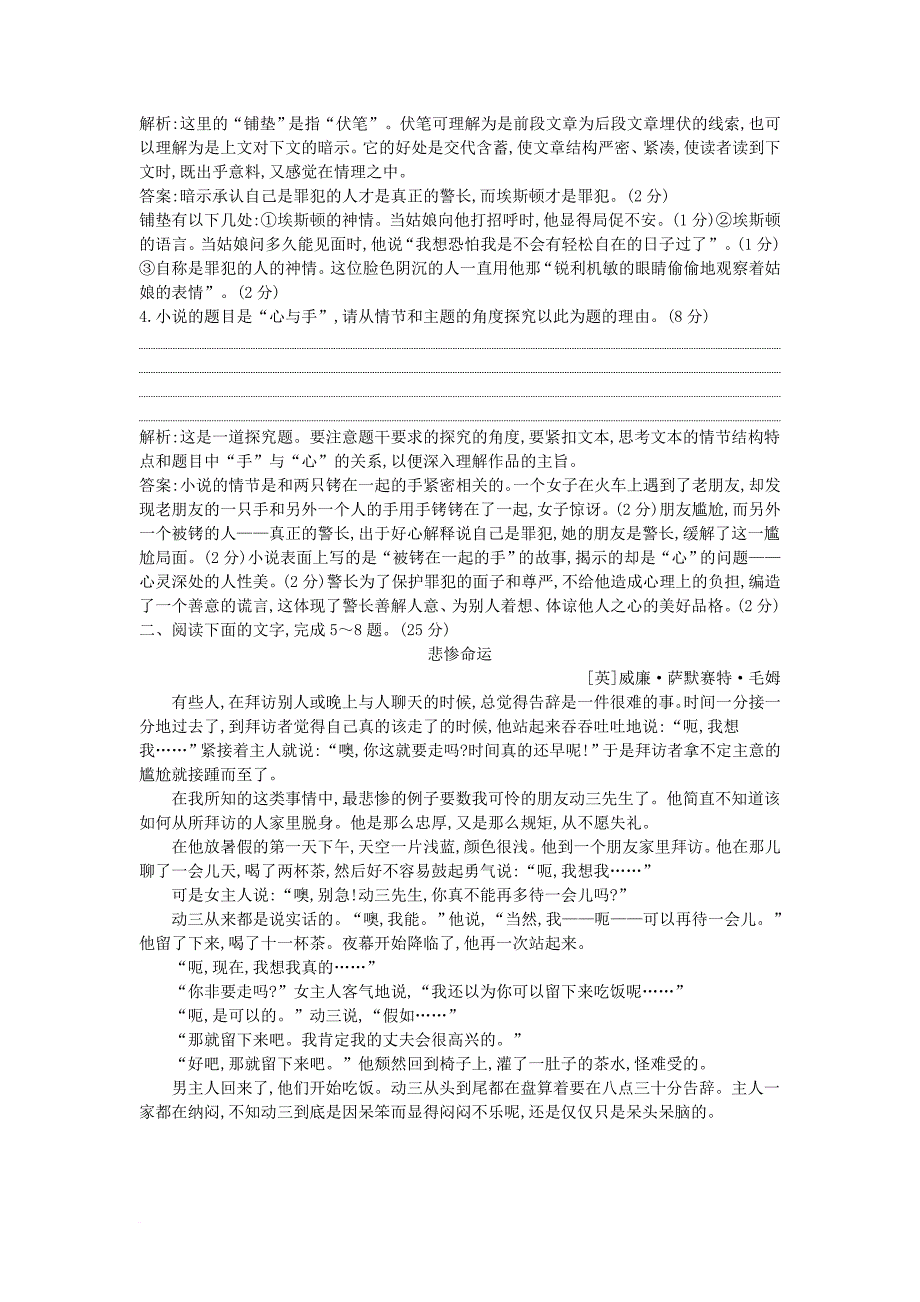 解析:这里的“铺垫”是指“伏笔”。伏笔可理解为是前段文章为后段文章埋伏的线索,也可以理解为是上文对下文的暗示。它的好处是交代含蓄,使文章结构严密、紧凑,使读者读到下文时,既出乎意料,又感觉在情理之中。
答案:暗示承认自己是罪犯的人才是真正的警长,而埃斯顿才是罪犯。(2分)
铺垫有以下几处:①埃斯顿的神情。当姑娘向他打招呼时,他显得局促不安。(1分)②埃斯顿的语言。当姑娘问多久能见面时,他说“我想恐怕我是不会有轻松自在的日子过了”。(1分)③自称是罪犯的人的神情。这位脸色阴沉的人一直用他那“锐利机敏的眼睛偷偷地观察着姑娘的表情”。(2分)
4.小说的题目是“心与手”,请从情节和主题的角度探究以此为题的理由。(8分)

解析:这是一道探究题。要注意题干要求的探究的角度,要紧扣文本,思考文本的情节结构特点和题目中“手”与“心”的关系,以便深入理解作品的主旨。
答案:小说的情节是和两只铐在一起的手紧密相关的。一个女子在火车上遇到了老朋友,却发现老朋友的一只手和另外一个人的手用手铐铐在了一起,女子惊讶。(2分)朋友尴尬,而另外一个被铐的人——真正的警长,出于好心解释说自己是罪犯,她的朋友是警长,缓解了这一尴尬局面。(2分)小说表面上写的是“被铐在一起的手”的故事,揭示的却是“心”的问题——心灵深处的人性美。(2分)警长为了保护罪犯的面子和尊严,不给他造成心理上的负担,编造了一个善意的谎言,这体现了警长善解人意、为别人着想、体谅他人之心的美好品格。(2分)
二、阅读下面的文字,完成5~8题。(25分)

悲惨命运

[英]威廉·萨默赛特·毛姆

有些人,在拜访别人或晚上与人聊天的时候,总觉得告辞是一件很难的事。时间一分接一分地过去了,到拜访者觉得自己真的该走了的时候,他站起来吞吞吐吐地说:“呃,我想我……”紧接着主人就说:“噢,你这就要走吗?时间真的还早呢!”于是拜访者拿不定主意的尴尬就接踵而至了。

在我所知的这类事情中,最悲惨的例子要数我可怜的朋友动三先生了。他简直不知道该如何从所拜访的人家里脱身。他是那么忠厚,又是那么规矩,从不愿失礼。

在他放暑假的第一天下午,天空一片浅蓝,颜色很浅。他到一个朋友家里拜访。他在那儿聊了一会儿天,喝了两杯茶,然后好不容易鼓起勇气说:“呃,我想我……”

可是女主人说:“噢,别急!动三先生,你真不能再多待一会儿吗?”

动三从来都是说实话的。“噢,我能。”他说,“当然,我——呃——可以再待一会儿。”他留了下来,喝了十一杯茶。夜幕开始降临了,他再一次站起来。

“呃,现在,我想我真的……”

“你非要走吗?”女主人客气地说,“我还以为你可以留下来吃饭呢……”

“呃,是可以的。”动三说,“假如……”

“那就留下来吧。我肯定我的丈夫会很高兴的。”

“好吧,那就留下来吧。”他颓然回到椅子上,灌了一肚子的茶水,怪难受的。

男主人回来了,他们开始吃饭。动三从头到尾都在盘算着要在八点三十分告辞。主人一家都在纳闷,不知动三到底是因呆笨而显得闷闷不乐呢,还是仅仅只是呆头呆脑的。